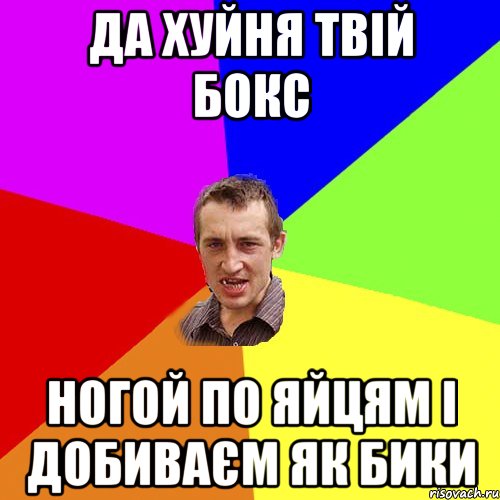 ДА ХУЙНЯ ТВІЙ БОКС

НОГОЙ ПО ЯЙЦЯМ І ДОБИВАЄМ ЯК БИКИ

risovach.ru